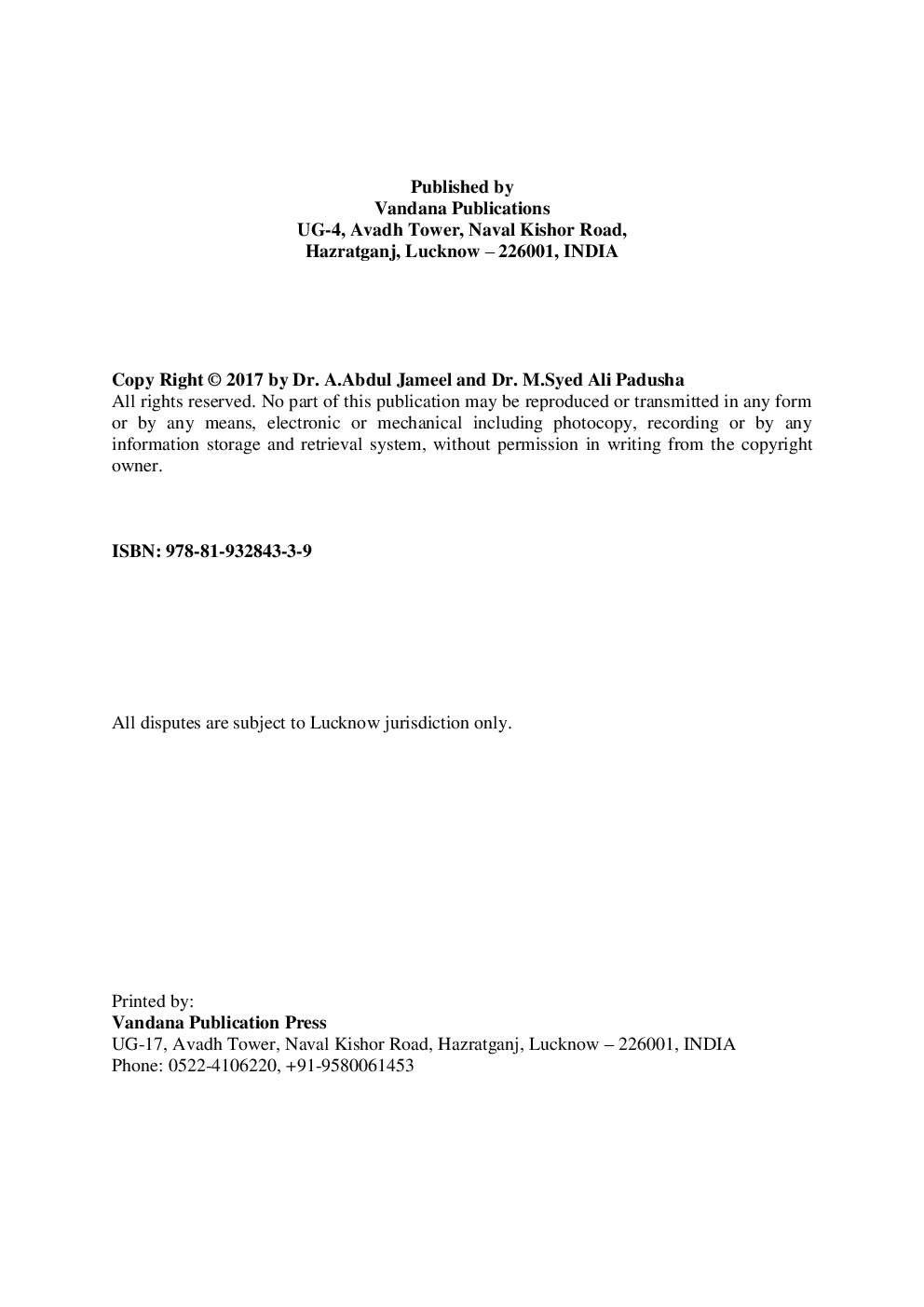 Published by
Vandana Publications
UG-4, Avadh Tower, Naval Kishor Road,
Hazratganj, Lucknow – 226001, INDIA

Copy Right © 2017 by Dr. A.Abdul Jameel and Dr. M.Syed Ali Padusha
All rights reserved. No part of this publication may be reproduced or transmitted in any form or by any means, electronic or mechanical including photocopy, recording or by any information storage and retrieval system, without permission in writing from the copyright owner.

ISBN: 978-81-932843-3-9

All disputes are subject to Lucknow jurisdiction only.

Printed by:
Vandana Publication Press
UG-17, Avadh Tower, Naval Kishor Road, Hazratganj, Lucknow – 226001, INDIA
Phone: 0522-4106220, +91-9580061453